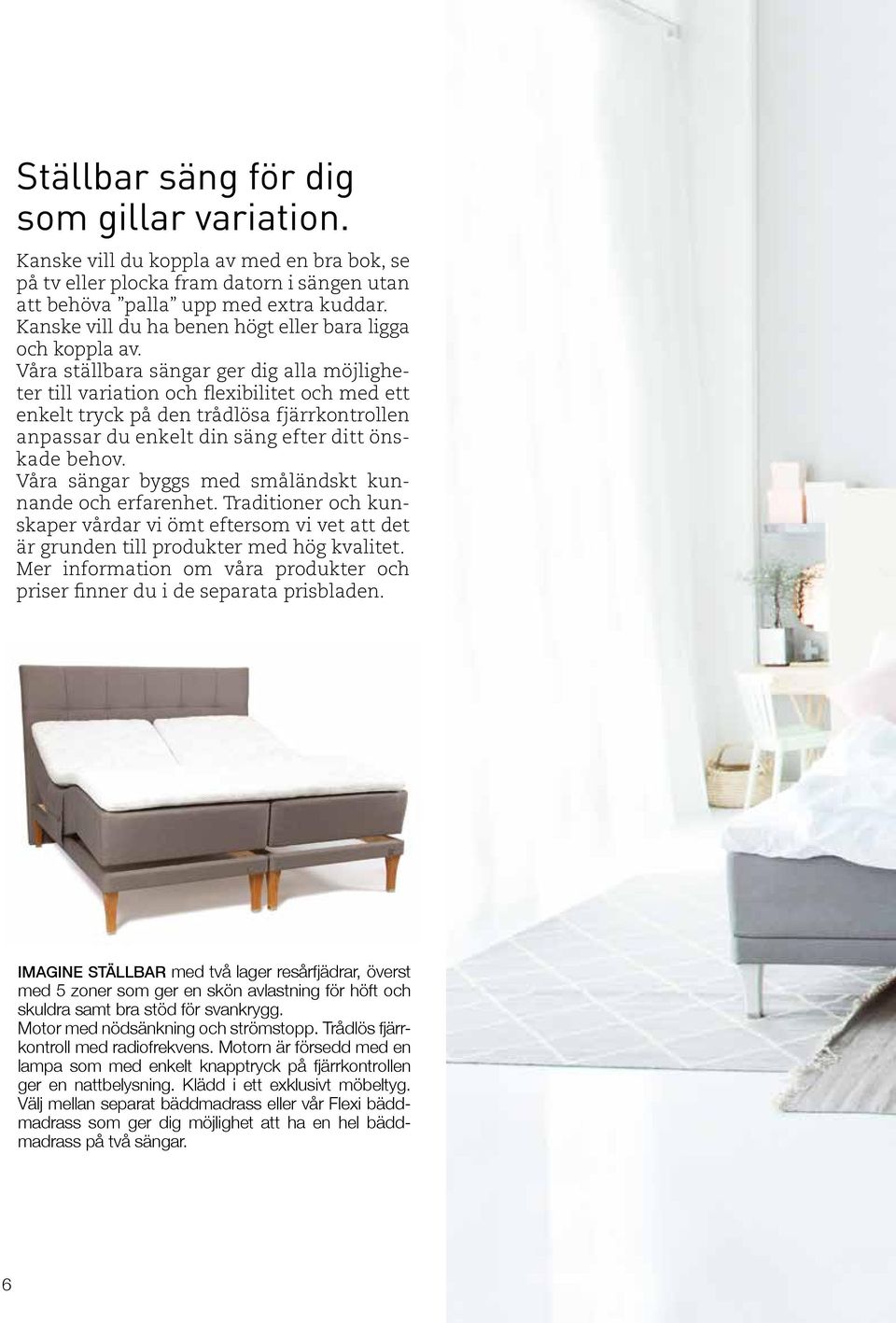 Ställbar säng för dig som gillar variation.

Kanske vill du koppla av med en bra bok, se på tv eller plocka fram datorn i sängen utan att behöva ”palla” upp med extra kuddar. Kanske vill du ha benen högt eller bara ligga och koppla av.
Våra ställbara sängar ger dig alla möjligheter till variation och flexibilitet och med ett enkelt tryck på den trådlösa fjärrkontrollen anpassar du enkelt din säng efter ditt önskade behov.
Våra sängar byggs med småländskt kunnande och erfarenhet. Traditioner och kunskaper vårdar vi ömt eftersom vi vet att det är grunden till produkter med hög kvalitet.
Mer information om våra produkter och priser finner du i de separata prisbladen.

IMAGINE STÄLLBAR med två lager resårfjädrar, överst med 5 zoner som ger en skön avlastning för höft och skuldra samt bra stöd för svankrygg.
Motor med nödsänkning och strömstopp. Trådlös fjärrkontroll med radiofrekvens. Motorn är försedd med en lampa som med enkelt knapptryck på fjärrkontrollen ger en nattbelysning. Klädd i ett exklusivt möbeltyg.
Välj mellan separat bäddmadrass eller vår Flexi bäddmadrass som ger dig möjlighet att ha en hel bäddmadrass på två sängar.

6